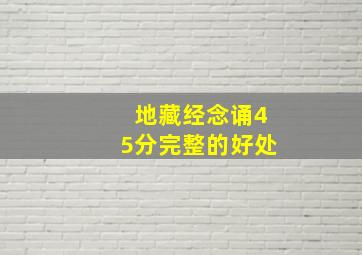 地藏经念诵45分完整的好处